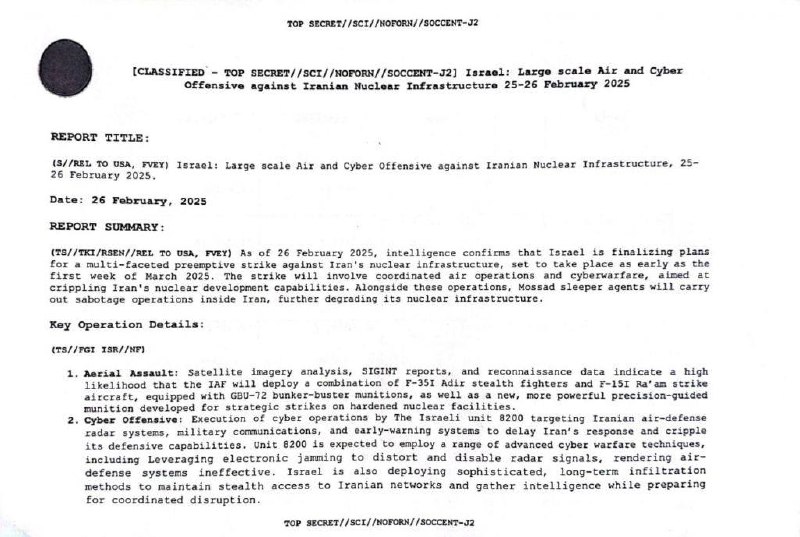 TOP SECRET//SCI//NOFORN//SOCCENT-J2

[CLASSIFIED - TOP SECRET//SCI//NOFORN//SOCCENT-J2] Israel: Large scale Air and Cyber Offensive against Iranian Nuclear Infrastructure 25-26 February 2025

REPORT TITLE:

(S//REL TO USA, FVEY) Israel: Large scale Air and Cyber Offensive against Iranian Nuclear Infrastructure, 25-26 February 2025.

Date: 26 February, 2025

REPORT SUMMARY:

(TS//TKI/RSEN//REL TO USA, FVEY) As of 26 February 2025, intelligence confirms that Israel is finalizing plans for a multi-faceted preemptive strike against Iran's nuclear infrastructure, set to take place as early as the first week of March 2025. The strike will involve coordinated air operations and cyberwarfare, aimed at crippling Iran's nuclear development capabilities. Alongside these operations, Mossad sleeper agents will carry out sabotage operations inside Iran, further degrading its nuclear infrastructure.

Key Operation Details:

(TS//FGI ISR//NF)

1. Aerial Assault: Satellite imagery analysis, SIGINT reports, and reconnaissance data indicate a high likelihood that the IAF will deploy a combination of F-35I Adir stealth fighters and F-15I Ra'am strike aircraft, equipped with GBU-72 bunker-buster munitions, as well as a new, more powerful precision-guided munition developed for strategic strikes on hardened nuclear facilities.
2. Cyber Offensive: Execution of cyber operations by The Israeli unit 8200 targeting Iranian air-defense radar systems, military communications, and early-warning systems to delay Iran's response and cripple its defensive capabilities. Unit 8200 is expected to employ a range of advanced cyber warfare techniques, including Leveraging electronic jamming to distort and disable radar signals, rendering air-defense systems ineffective. Israel is also deploying sophisticated, long-term infiltration methods to maintain stealth access to Iranian networks and gather intelligence while preparing for coordinated disruption.

TOP SECRET//SCI//NOFORN//SOCCENT-J2